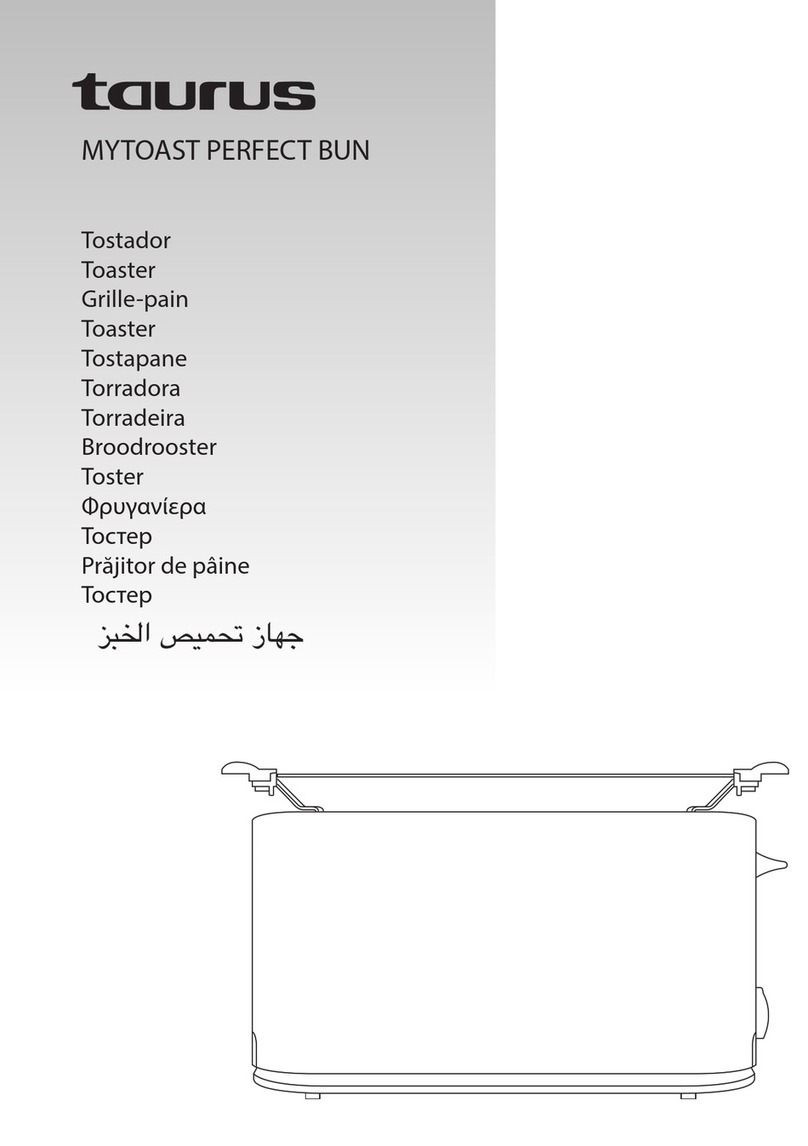 taurus

MYTOAST PERFECT BUN

Tostador
Toaster
Grille-pain
Toaster
Tostapane
Torradora
Torradeira
Broodrooster
Toster
Φρυγανίερα
Тостер
Prăjitor de pâine
Тостер
جهاز تحميص الخبز